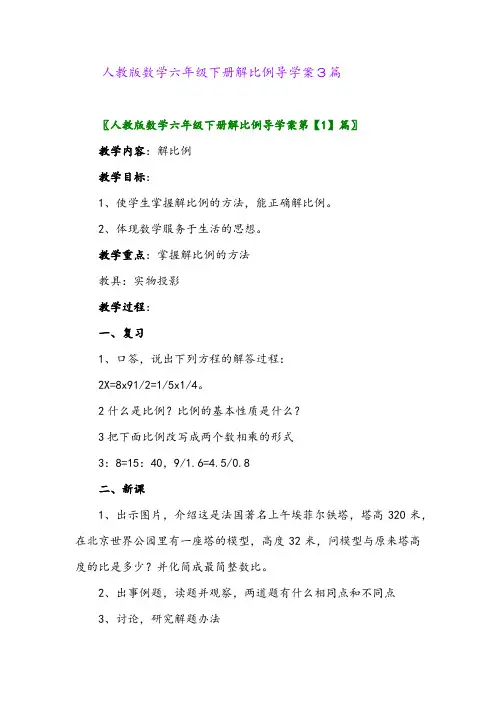 人教版数学六年级下册解比例导学案3篇

〖人教版数学六年级下册解比例导学案第【1】篇〗

教学内容：解比例

教学目标：

1、使学生掌握解比例的方法，能正确解比例。

2、体现数学服务于生活的思想。

教学重点：掌握解比例的方法

教具：实物投影

教学过程：

一、复习

1、口答，说出下列方程的解答过程：

2X=8x91/2=1/5x1/4。

2 什么是比例？比例的基本性质是什么？

3 把下面比例改写成两个数相乘的形式

3：8=15：40，9/1.6=4.5/0.8

二、新课

1、出示图片，介绍这是法国著名上午埃菲尔铁塔，塔高 320 米，在北京世界公园里有一座塔的模型，高度 32 米，问模型与原来塔高度的比是多少？并化简成最简整数比。

2、出事例题，读题并观察，两道题有什么相同点和不同点

3、讨论，研究解题办法